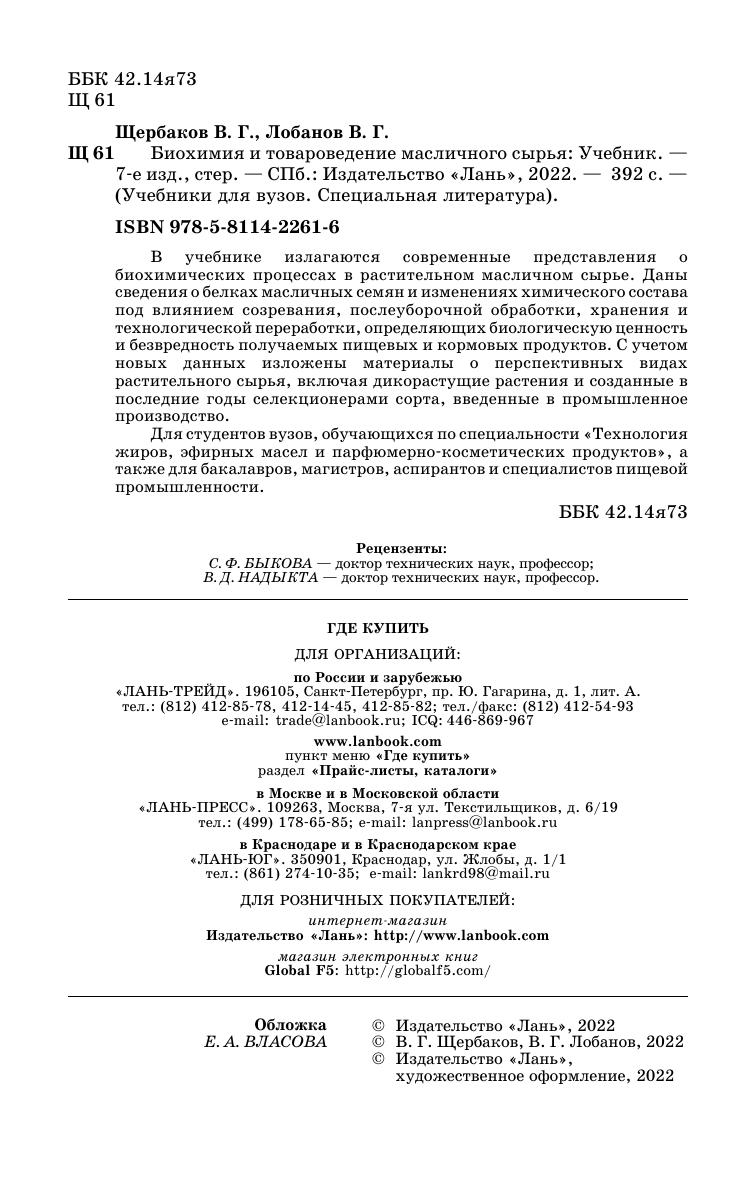 ББК 42.14я73
Щ 61

Щербаков В. Г., Лобанов В. Г.

Щ 61 Биохимия и товароведение масличного сырья: Учебник. — 7-е изд., стер. — СПб.: Издательство «Лань», 2022. — 392 с. — (Учебники для вузов. Специальная литература).

ISBN 978-5-8114-2261-6

В учебнике излагаются современные представления о биохимических процессах в растительном масличном сырье. Даны сведения о белках масличных семян и изменениях химического состава под влиянием созревания, послеуборочной обработки, хранения и технологической переработки, определяющих биологическую ценность и безвредность получаемых пищевых и кормовых продуктов. С учетом новых данных изложены материалы о перспективных видах растительного сырья, включая дикорастущие растения и созданные в последние годы селекционерами сорта, введенные в промышленное производство.

Для студентов вузов, обучающихся по специальности «Технология жиров, эфирных масел и парфюмерно-косметических продуктов», а также для бакалавров, магистров, аспирантов и специалистов пищевой промышленности.

ББК 42.14я73

Рецензенты:
С. Ф. БЫКОВА — доктор технических наук, профессор;
В. Д. НАДЫКТА — доктор технических наук, профессор.

ГДЕ КУПИТЬ

ДЛЯ ОРГАНИЗАЦИЙ:

по России и зарубежью
«ЛАНЬ-ТРЕЙД». 196105, Санкт-Петербург, пр. Ю. Гагарина, д. 1, лит. А.
тел.: (812) 412-85-78, 412-14-45, 412-85-82; тел./факс: (812) 412-54-93
e-mail: trade@lanbook.ru; ICQ: 446-869-967

www.lanbook.com
пункт меню «Где купить»
раздел «Прайс-листы, каталоги»

в Москве и в Московской области
«ЛАНЬ-ПРЕСС». 109263, Москва, 7-я ул. Текстильщиков, д. 6/19
тел.: (499) 178-65-85; e-mail: lanpress@lanbook.ru

в Краснодаре и в Краснодарском крае
«ЛАНЬ-ЮГ». 350901, Краснодар, ул. Жлобы, д. 1/1
тел.: (861) 274-10-35; e-mail: lankrd98@mail.ru

ДЛЯ РОЗНИЧНЫХ ПОКУПАТЕЛЕЙ:

интернет-магазин
Издательство «Лань»: http://www.lanbook.com

магазин электронных книг
Global F5: http://globalf5.com/

Обложка
Е. А. ВЛАСОВА

© Издательство «Лань», 2022
© В. Г. Щербаков, В. Г. Лобанов, 2022
© Издательство «Лань», художественное оформление, 2022